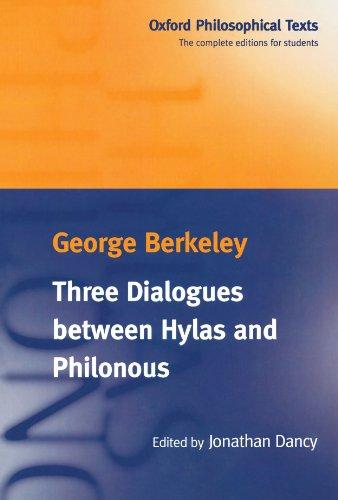 Oxford Philosophical Texts
The complete editions for students

George Berkeley

Three Dialogues between Hylas and Philonous

Edited by Jonathan Dancy